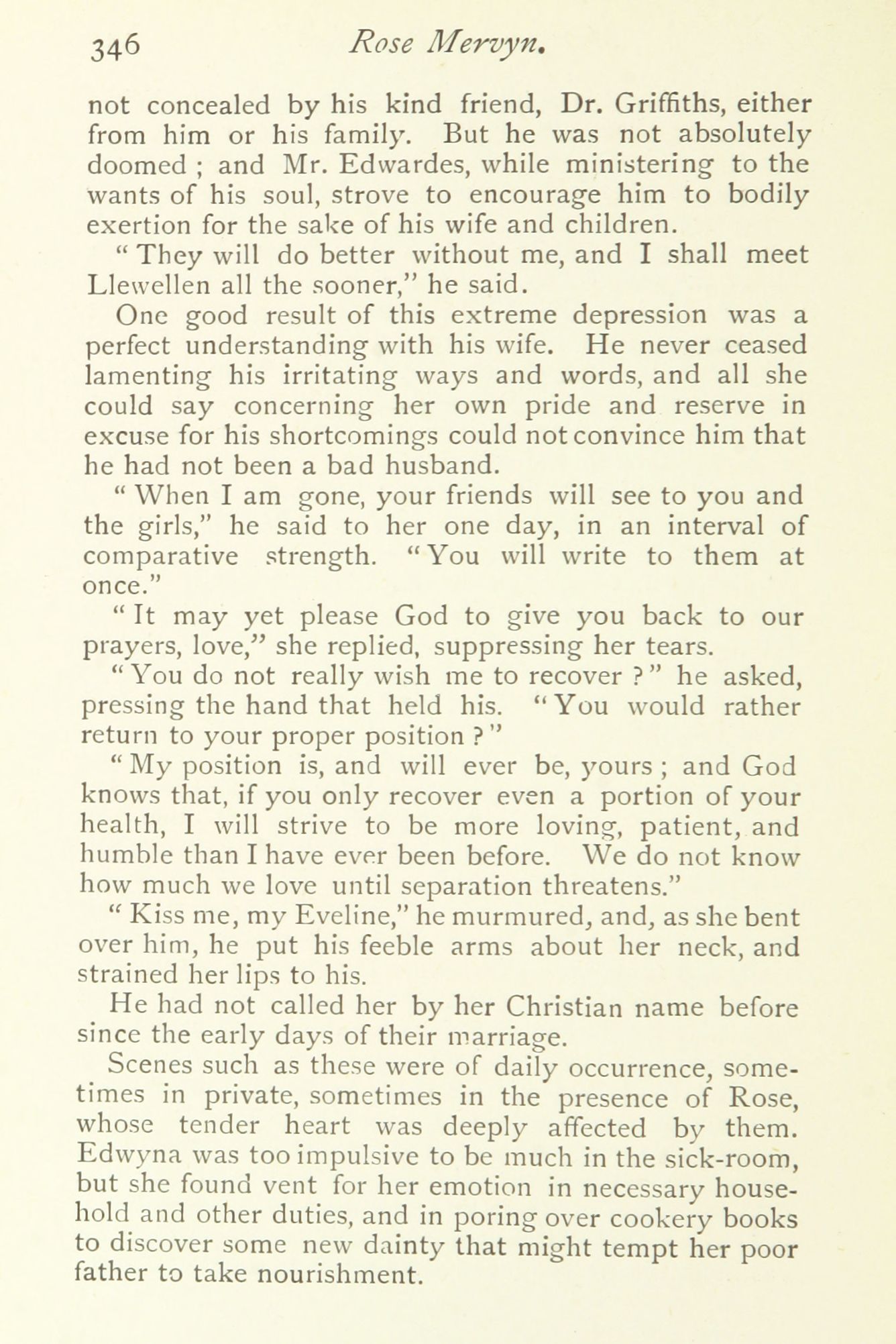 346 Rose Mervyn.

not concealed by his kind friend, Dr. Griffiths, either from him or his family. But he was not absolutely doomed ; and Mr. Edwardes, while ministering to the wants of his soul, strove to encourage him to bodily exertion for the sake of his wife and children.

" They will do better without me, and I shall meet Llewellen all the sooner," he said.

One good result of this extreme depression was a perfect understanding with his wife. He never ceased lamenting his irritating ways and words, and all she could say concerning her own pride and reserve in excuse for his shortcomings could not convince him that he had not been a bad husband.

" When I am gone, your friends will see to you and the girls," he said to her one day, in an interval of comparative strength. " You will write to them at once."

" It may yet please God to give you back to our prayers, love," she replied, suppressing her tears.

" You do not really wish me to recover ? " he asked, pressing the hand that held his. " You would rather return to your proper position ? "

" My position is, and will ever be, yours ; and God knows that, if you only recover even a portion of your health, I will strive to be more loving, patient, and humble than I have ever been before. We do not know how much we love until separation threatens."

" Kiss me, my Eveline," he murmured, and, as she bent over him, he put his feeble arms about her neck, and strained her lips to his.

He had not called her by her Christian name before since the early days of their marriage.

Scenes such as these were of daily occurrence, sometimes in private, sometimes in the presence of Rose, whose tender heart was deeply affected by them. Edwyna was too impulsive to be much in the sick-room, but she found vent for her emotion in necessary household and other duties, and in poring over cookery books to discover some new dainty that might tempt her poor father to take nourishment.